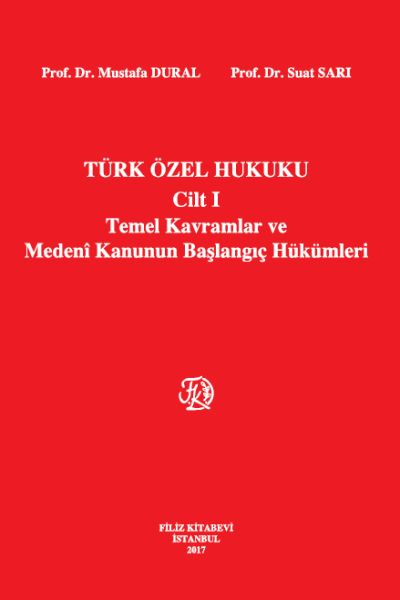 Prof. Dr. Mustafa DURAL Prof. Dr. Suat SARI

TÜRK ÖZEL HUKUKU
Cilt I
Temel Kavramlar ve
Medenî Kanunun Başlangıç Hükümleri

FK

FİLİZ KİTABEVİ
İSTANBUL
2017